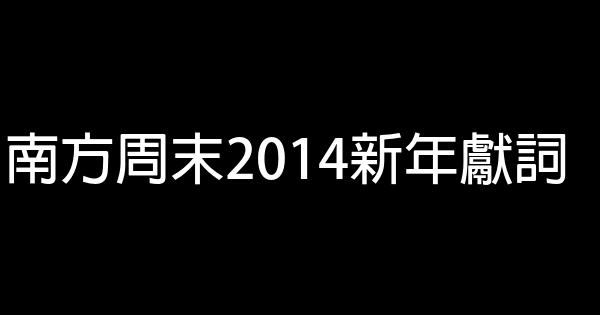 南方周末2014新年獻詞